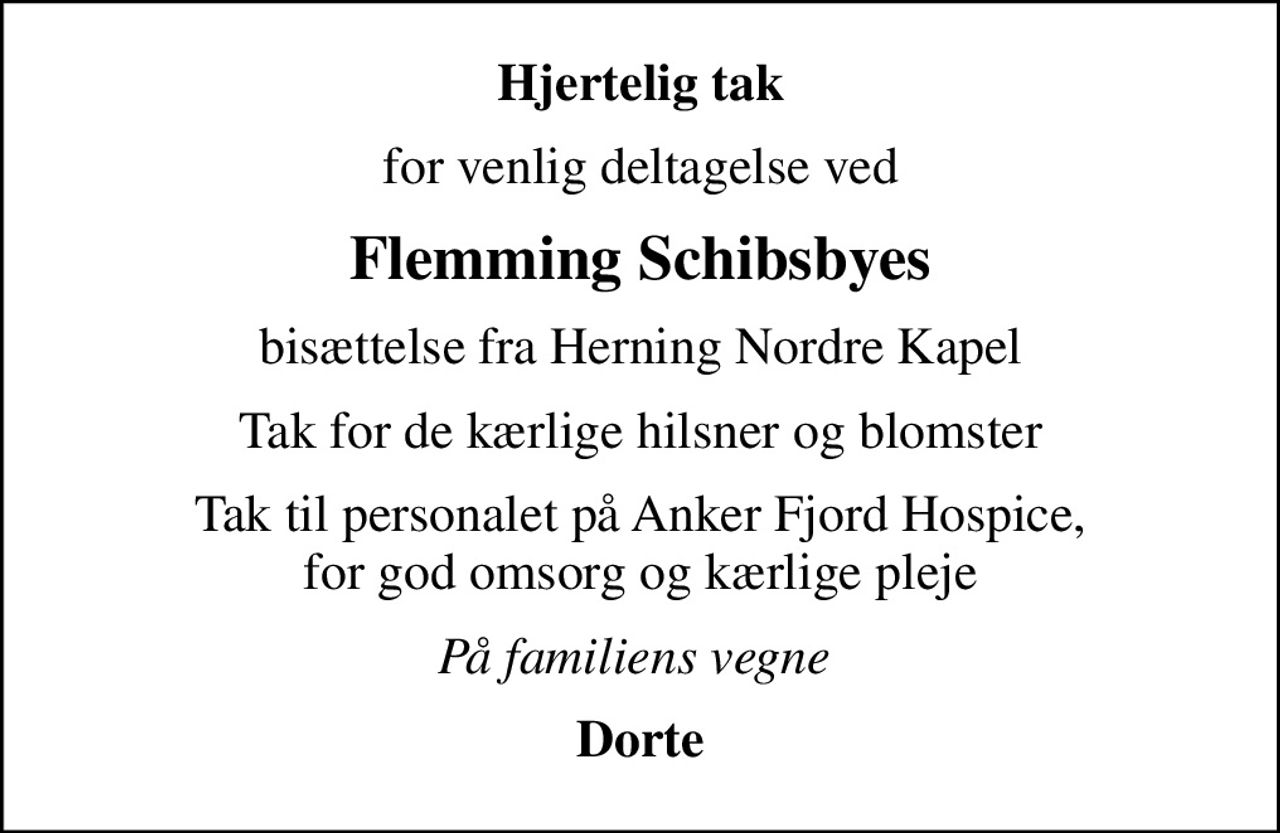 Hjertelig tak

for venlig deltagelse ved

Flemming Schibsbyes

bisættelse fra Herning Nordre Kapel

Tak for de kærlige hilsner og blomster

Tak til personalet på Anker Fjord Hospice, for god omsorg og kærlige pleje

På familiens vegne

Dorte